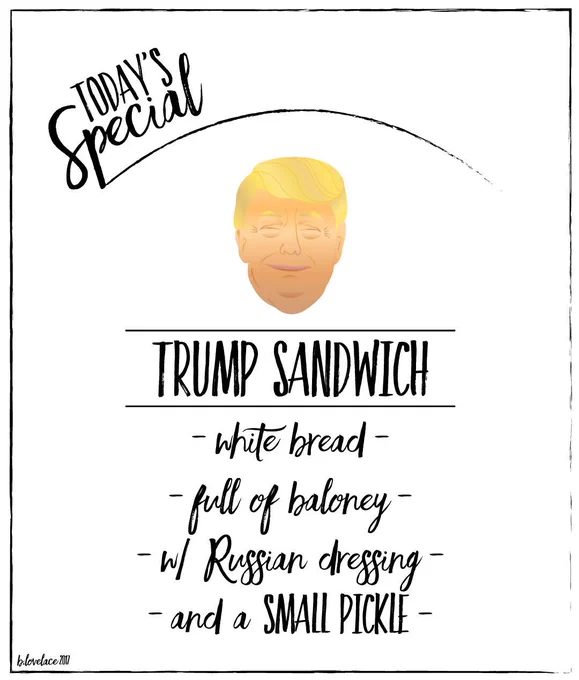 TODAY'S
Special

TRUMP SANDWICH

- white bread -
- full of baloney -
- w/ Russian dressing -
- and a SMALL PICKLE -

b.lovelace 2017